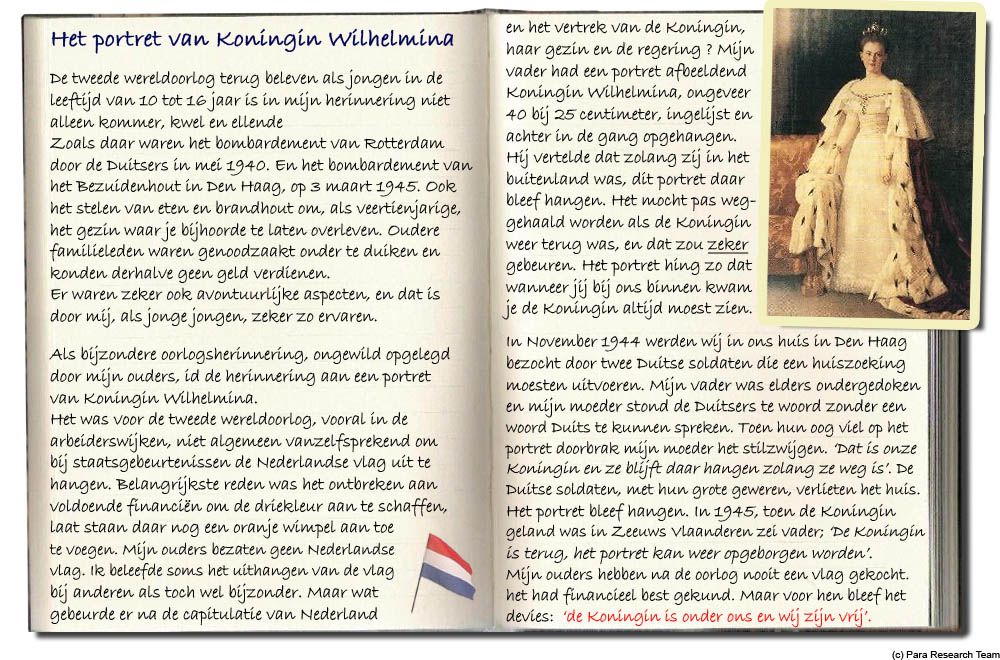 Het portret van Koningin Wilhelmina

De tweede wereldoorlog terug beleven als jongen in de leeftijd van 10 tot 16 jaar is in mijn herinnering niet alleen kommer, kwel en ellende
Zoals daar waren het bombardement van Rotterdam door de Duitsers in mei 1940. En het bombardement van het Bezuidenhout in Den Haag, op 3 maart 1945. Ook het stelen van eten en brandhout om, als veertienjarige, het gezin waar je bijhoorde te laten overleven. Oudere familieleden waren genoodzaakt onder te duiken en konden derhalve geen geld verdienen.
Er waren zeker ook avontuurlijke aspecten, en dat is door mij, als jonge jongen, zeker zo ervaren.

Als bijzondere oorlogsherinnering, ongewild opgelegd door mijn ouders, id de herinnering aan een portret van Koningin Wilhelmina.
Het was voor de tweede wereldoorlog, vooral in de arbeiderswijken, niet algemeen vanzelfsprekend om bij staatsgebeurtenissen de Nederlandse vlag uit te hangen. Belangrijkste reden was het ontbreken aan voldoende financiën om de driekleur aan te schaffen, laat staan daar nog een oranje wimpel aan toe te voegen. Mijn ouders bezaten geen Nederlandse vlag. Ik beleefde soms het uithangen van de vlag bij anderen als toch wel bijzonder. Maar wat gebeurde er na de capitulatie van Nederland en het vertrek van de Koningin, haar gezin en de regering ? Mijn vader had een portret afbeeldend Koningin Wilhelmina, ongeveer 40 bij 25 centimeter, ingelijst en achter in de gang opgehangen. Hij vertelde dat zolang zij in het buitenland was, dit portret daar bleef hangen. Het mocht pas weggehaald worden als de Koningin weer terug was, en dat zou zeker gebeuren. Het portret hing zo dat wanneer jij bij ons binnen kwam je de Koningin altijd moest zien.

In November 1944 werden wij in ons huis in Den Haag bezocht door twee Duitse soldaten die een huiszoeking moesten uitvoeren. Mijn vader was elders ondergedoken en mijn moeder stond de Duitsers te woord zonder een woord Duits te kunnen spreken. Toen hun oog viel op het portret doorbrak mijn moeder het stilzwijgen. 'Dat is onze Koningin en ze blijft daar hangen zolang ze weg is'. De Duitse soldaten, met hun grote geweren, verlieten het huis. Het portret bleef hangen. In 1945, toen de Koningin geland was in Zeeuws Vlaanderen zei vader; 'De Koningin is terug, het portret kan weer opgeborgen worden'.
Mijn ouders hebben na de oorlog nooit een vlag gekocht. het had financieel best gekund. Maar voor hen bleef het devies: 'de Koningin is onder ons en wij zijn vrij'.

(c) Para Research Team